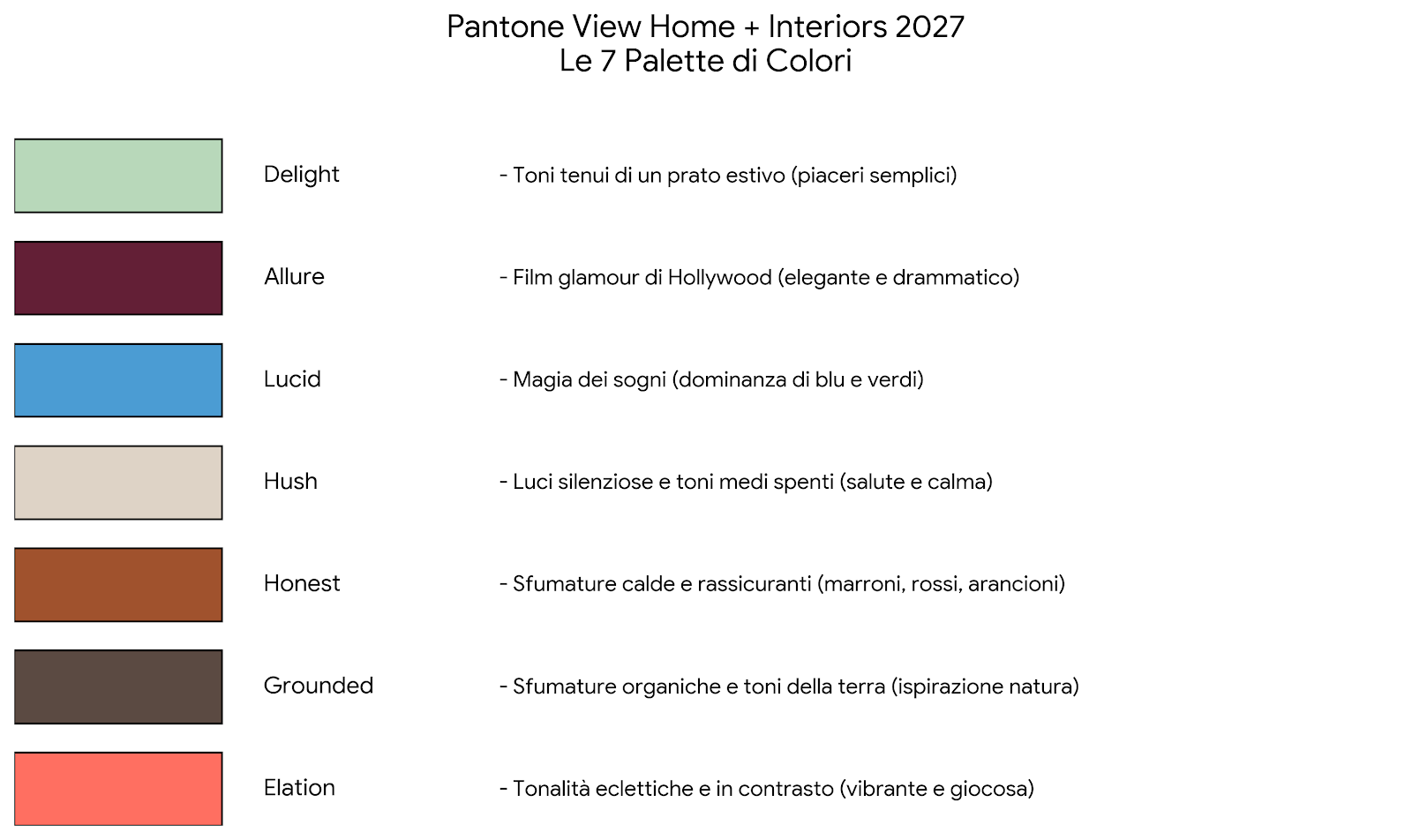 Pantone View Home + Interiors 2027
Le 7 Palette di Colori

Delight - Toni tenui di un prato estivo (piaceri semplici)

Allure - Film glamour di Hollywood (elegante e drammatico)

Lucid - Magia dei sogni (dominanza di blu e verdi)

Hush - Luci silenziose e toni medi spenti (salute e calma)

Honest - Sfumature calde e rassicuranti (marroni, rossi, arancioni)

Grounded - Sfumature organiche e toni della terra (ispirazione natura)

Elation - Tonalità eclettiche e in contrasto (vibrante e giocosa)